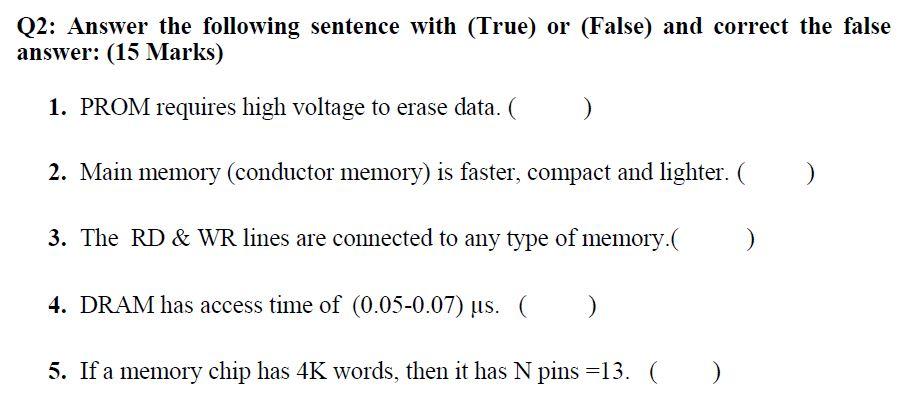 Q2: Answer the following sentence with (True) or (False) and correct the false answer: (15 Marks)

1. PROM requires high voltage to erase data. (      )

2. Main memory (conductor memory) is faster, compact and lighter. (      )

3. The RD & WR lines are connected to any type of memory.(      )

4. DRAM has access time of (0.05-0.07) μs. (      )

5. If a memory chip has 4K words, then it has N pins =13. (      )